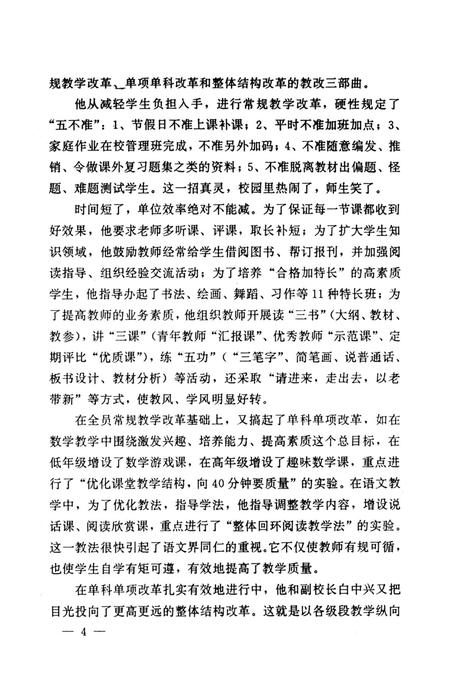 规教学改革、单项单科改革和整体结构改革的教改三部曲。

他从减轻学生负担入手，进行常规教学改革，硬性规定了“五不准”：1、节假日不准上课补课；2、平时不准加班加点；3、家庭作业在校管理班完成，不准另外加码；4、不准随意编发、推销、令做课外复习题集之类的资料；5、不准脱离教材出偏题、怪题、难题测试学生。这一招真灵，校园里热闹了，师生笑了。

时间短了，单位效率绝对不能减。为了保证每一节课都收到好效果，他要求老师多听课、评课，取长补短；为了扩大学生知识领域，他鼓励教师经常给学生借阅图书、帮订报刊，并加强阅读指导、组织经验交流活动；为了培养“合格加特长”的高素质学生，他指导办起了书法、绘画、舞蹈、习作等11种特长班；为了提高教师的业务素质，他组织教师开展读“三书”（大纲、教材、教参），讲“三课”（青年教师“汇报课”、优秀教师“示范课”、定期评比“优质课”），练“五功”（“三笔字”、简笔画、说普通话、板书设计、教材分析）等活动，还采取“请进来，走出去，以老带新”等方式，使教风、学风明显好转。

在全员常规教学改革基础上，又搞起了单科单项改革，如在数学教学中围绕激发兴趣、培养能力、提高素质这个总目标，在低年级增设了数学游戏课，在高年级增设了趣味数学课，重点进行了“优化课堂教学结构，向40分钟要质量”的实验。在语文教学中，为了优化教法，指导学法，他指导调整教学内容，增设说话课、阅读欣赏课，重点进行了“整体回环阅读教学法”的实验。这一教法很快引起了语文界同仁的重视。它不仅使教师有规可循，也使学生自学有矩可遵，有效地提高了教学质量。

在单科单项改革扎实有效地进行中，他和副校长白中兴又把目光投向了更高更远的整体结构改革。这就是以各级段教学纵向

— 4 —